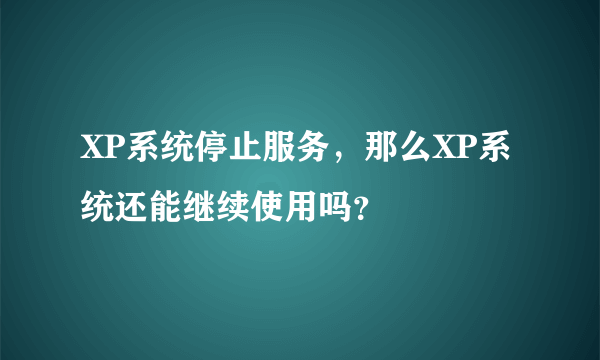 XP系统停止服务，那么XP系统还能继续使用吗？